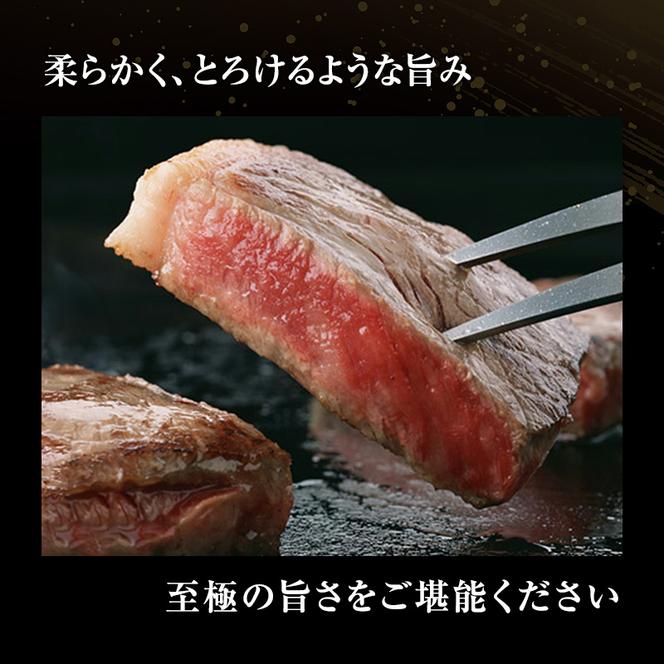 柔らかく、とろけるような旨み

至極の旨さをご堪能ください